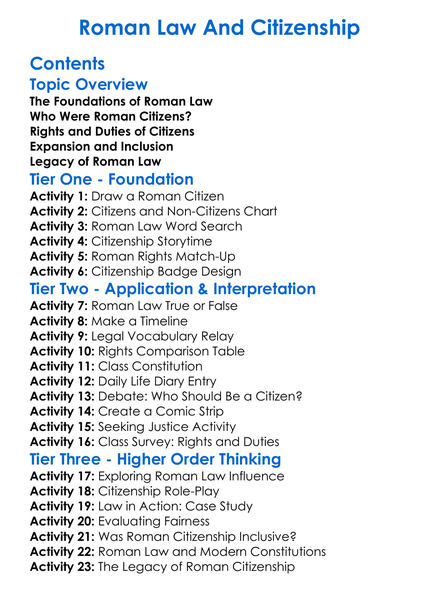 Roman Law And Citizenship

Contents

Topic Overview

The Foundations of Roman Law
Who Were Roman Citizens?
Rights and Duties of Citizens
Expansion and Inclusion
Legacy of Roman Law

Tier One - Foundation

Activity 1: Draw a Roman Citizen
Activity 2: Citizens and Non-Citizens Chart
Activity 3: Roman Law Word Search
Activity 4: Citizenship Storytime
Activity 5: Roman Rights Match-Up
Activity 6: Citizenship Badge Design

Tier Two - Application & Interpretation

Activity 7: Roman Law True or False
Activity 8: Make a Timeline
Activity 9: Legal Vocabulary Relay
Activity 10: Rights Comparison Table
Activity 11: Class Constitution
Activity 12: Daily Life Diary Entry
Activity 13: Debate: Who Should Be a Citizen?
Activity 14: Create a Comic Strip
Activity 15: Seeking Justice Activity
Activity 16: Class Survey: Rights and Duties

Tier Three - Higher Order Thinking

Activity 17: Exploring Roman Law Influence
Activity 18: Citizenship Role-Play
Activity 19: Law in Action: Case Study
Activity 20: Evaluating Fairness
Activity 21: Was Roman Citizenship Inclusive?
Activity 22: Roman Law and Modern Constitutions
Activity 23: The Legacy of Roman Citizenship